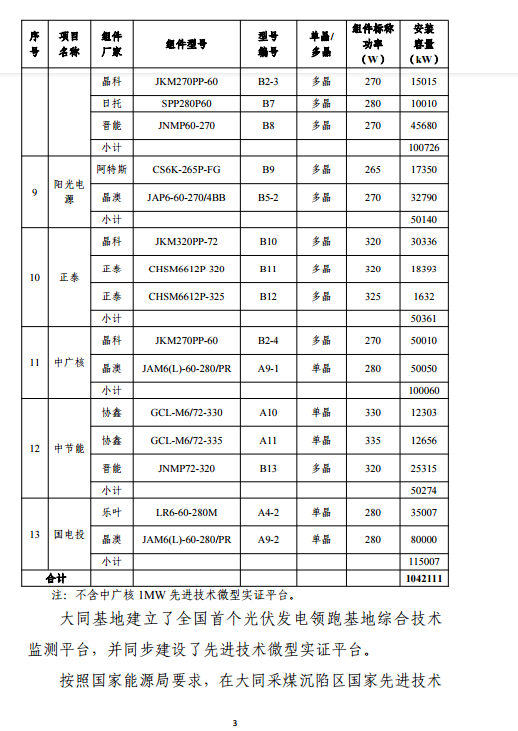 | 序号 | 项目名称 | 组件厂家 | 组件型号 | 型号编号 | 单晶/多晶 | 组件标称功率（W） | 安装容量（kW） |
|---|---|---|---|---|---|---|---|
| | | 晶科 | JKM270PP-60 | B2-3 | 多晶 | 270 | 15015 |
| | | 日托 | SPP280P60 | B7 | 多晶 | 280 | 10010 |
| | | 晋能 | JNMP60-270 | B8 | 多晶 | 270 | 45680 |
| | | 小计 | | | | | 100726 |
| 9 | 阳光电源 | 阿特斯 | CS6K-265P-FG | B9 | 多晶 | 265 | 17350 |
| | | 晶澳 | JAP6-60-270/4BB | B5-2 | 多晶 | 270 | 32790 |
| | | 小计 | | | | | 50140 |
| 10 | 正泰 | 晶科 | JKM320PP-72 | B10 | 多晶 | 320 | 30336 |
| | | 正泰 | CHSM6612P 320 | B11 | 多晶 | 320 | 18393 |
| | | 正泰 | CHSM6612P-325 | B12 | 多晶 | 325 | 1632 |
| | | 小计 | | | | | 50361 |
| 11 | 中广核 | 晶科 | JKM270PP-60 | B2-4 | 多晶 | 270 | 50010 |
| | | 晶澳 | JAM6(L)-60-280/PR | A9-1 | 单晶 | 280 | 50050 |
| | | 小计 | | | | | 100060 |
| 12 | 中节能 | 协鑫 | GCL-M6/72-330 | A10 | 单晶 | 330 | 12303 |
| | | 协鑫 | GCL-M6/72-335 | A11 | 单晶 | 335 | 12656 |
| | | 晋能 | JNMP72-320 | B13 | 多晶 | 320 | 25315 |
| | | 小计 | | | | | 50274 |
| 13 | 国电投 | 乐叶 | LR6-60-280M | A4-2 | 单晶 | 280 | 35007 |
| | | 晶澳 | JAM6(L)-60-280/PR | A9-2 | 单晶 | 280 | 80000 |
| | | 小计 | | | | | 115007 |
| 合计 | | | | | | | 1042111 |

注：不含中广核 1MW 先进技术微型实证平台。

大同基地建立了全国首个光伏发电领跑基地综合技术监测平台，并同步建设了先进技术微型实证平台。

按照国家能源局要求，在大同采煤沉陷区国家先进技术

3